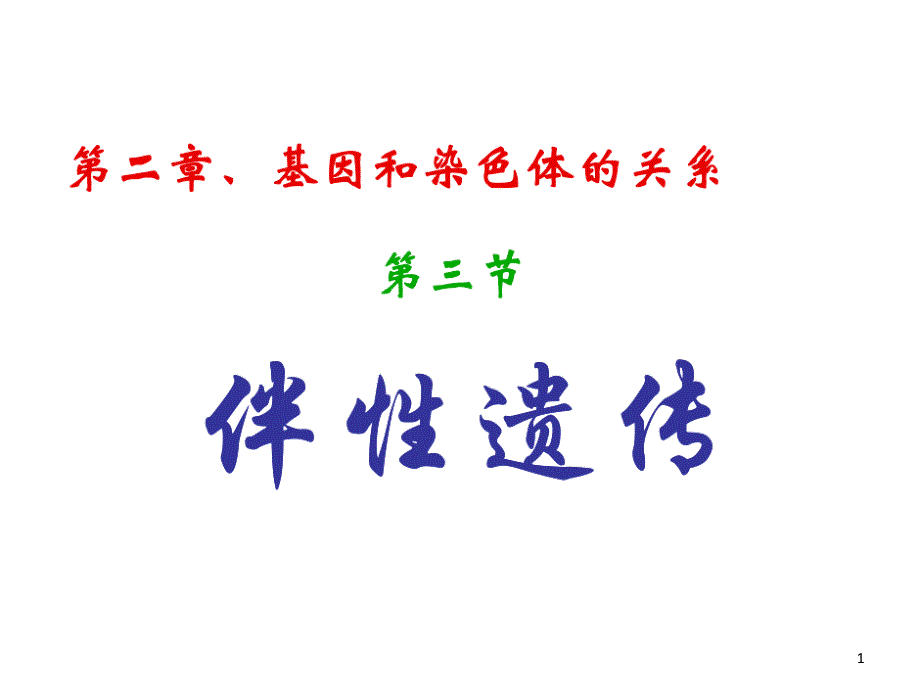 第二章、基因和染色体的关系

第三节

伴性遗传

1